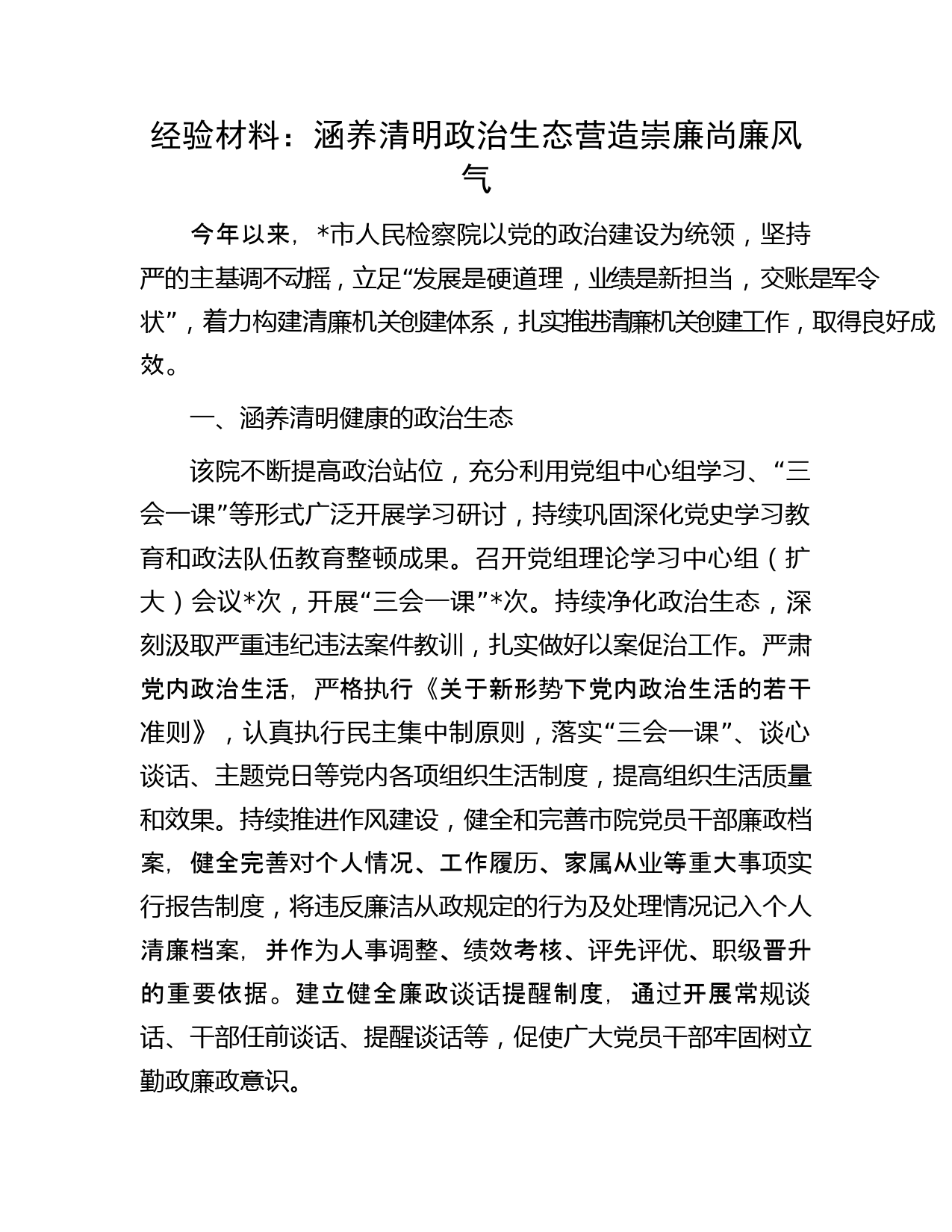 经验材料：涵养清明政治生态营造崇廉尚廉风气

今年以来，*市人民检察院以党的政治建设为统领，坚持严的主基调不动摇，立足“发展是硬道理，业绩是新担当，交账是军令状”，着力构建清廉机关创建体系，扎实推进清廉机关创建工作，取得良好成效。

一、涵养清明健康的政治生态

该院不断提高政治站位，充分利用党组中心组学习、“三会一课”等形式广泛开展学习研讨，持续巩固深化党史学习教育和政法队伍教育整顿成果。召开党组理论学习中心组（扩大）会议*次，开展“三会一课”*次。持续净化政治生态，深刻汲取严重违纪违法案件教训，扎实做好以案促治工作。严肃党内政治生活，严格执行《关于新形势下党内政治生活的若干准则》，认真执行民主集中制原则，落实“三会一课”、谈心谈话、主题党日等党内各项组织生活制度，提高组织生活质量和效果。持续推进作风建设，健全和完善市院党员干部廉政档案，健全完善对个人情况、工作履历、家属从业等重大事项实行报告制度，将违反廉洁从政规定的行为及处理情况记入个人清廉档案，并作为人事调整、绩效考核、评先评优、职级晋升的重要依据。建立健全廉政谈话提醒制度，通过开展常规谈话、干部任前谈话、提醒谈话等，促使广大党员干部牢固树立勤政廉政意识。